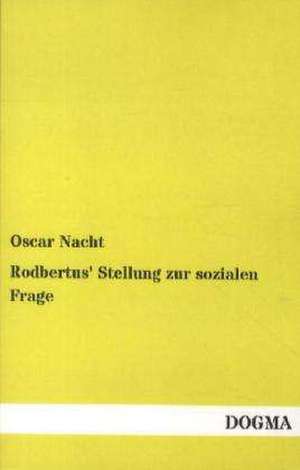 Oscar Nacht

Rodbertus' Stellung zur sozialen Frage

DOGMA